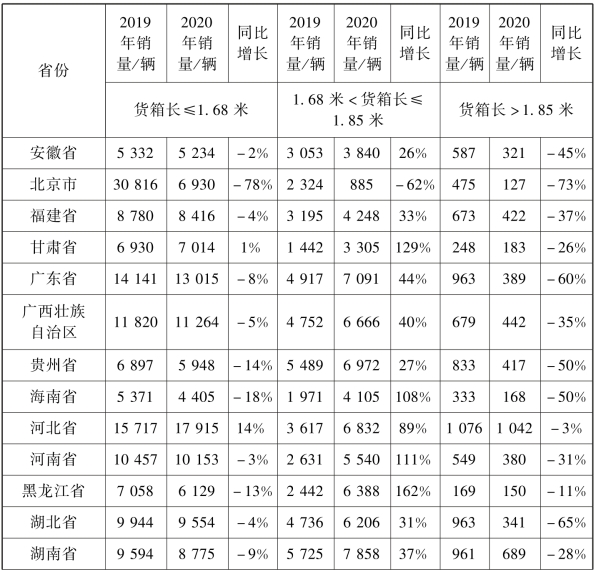 | 省份 | 2019年销量/辆 | 2020年销量/辆 | 同比增长 | 2019年销量/辆 | 2020年销量/辆 | 同比增长 | 2019年销量/辆 | 2020年销量/辆 | 同比增长 |
|---|---|---|---|---|---|---|---|---|---|
| | 货箱长≤1.68 米 | | | 1.68 米<货箱长≤1.85 米 | | | 货箱长>1.85 米 | | |
| 安徽省 | 5 332 | 5 234 | −2% | 3 053 | 3 840 | 26% | 587 | 321 | −45% |
| 北京市 | 30 816 | 6 930 | −78% | 2 324 | 885 | −62% | 475 | 127 | −73% |
| 福建省 | 8 780 | 8 416 | −4% | 3 195 | 4 248 | 33% | 673 | 422 | −37% |
| 甘肃省 | 6 930 | 7 014 | 1% | 1 442 | 3 305 | 129% | 248 | 183 | −26% |
| 广东省 | 14 141 | 13 015 | −8% | 4 917 | 7 091 | 44% | 963 | 389 | −60% |
| 广西壮族自治区 | 11 820 | 11 264 | −5% | 4 752 | 6 666 | 40% | 679 | 442 | −35% |
| 贵州省 | 6 897 | 5 948 | −14% | 5 489 | 6 972 | 27% | 833 | 417 | −50% |
| 海南省 | 5 371 | 4 405 | −18% | 1 971 | 4 105 | 108% | 333 | 168 | −50% |
| 河北省 | 15 717 | 17 915 | 14% | 3 617 | 6 832 | 89% | 1 076 | 1 042 | −3% |
| 河南省 | 10 457 | 10 153 | −3% | 2 631 | 5 540 | 111% | 549 | 380 | −31% |
| 黑龙江省 | 7 058 | 6 129 | −13% | 2 442 | 6 388 | 162% | 169 | 150 | −11% |
| 湖北省 | 9 944 | 9 554 | −4% | 4 736 | 6 206 | 31% | 963 | 341 | −65% |
| 湖南省 | 9 594 | 8 775 | −9% | 5 725 | 7 858 | 37% | 961 | 689 | −28% |